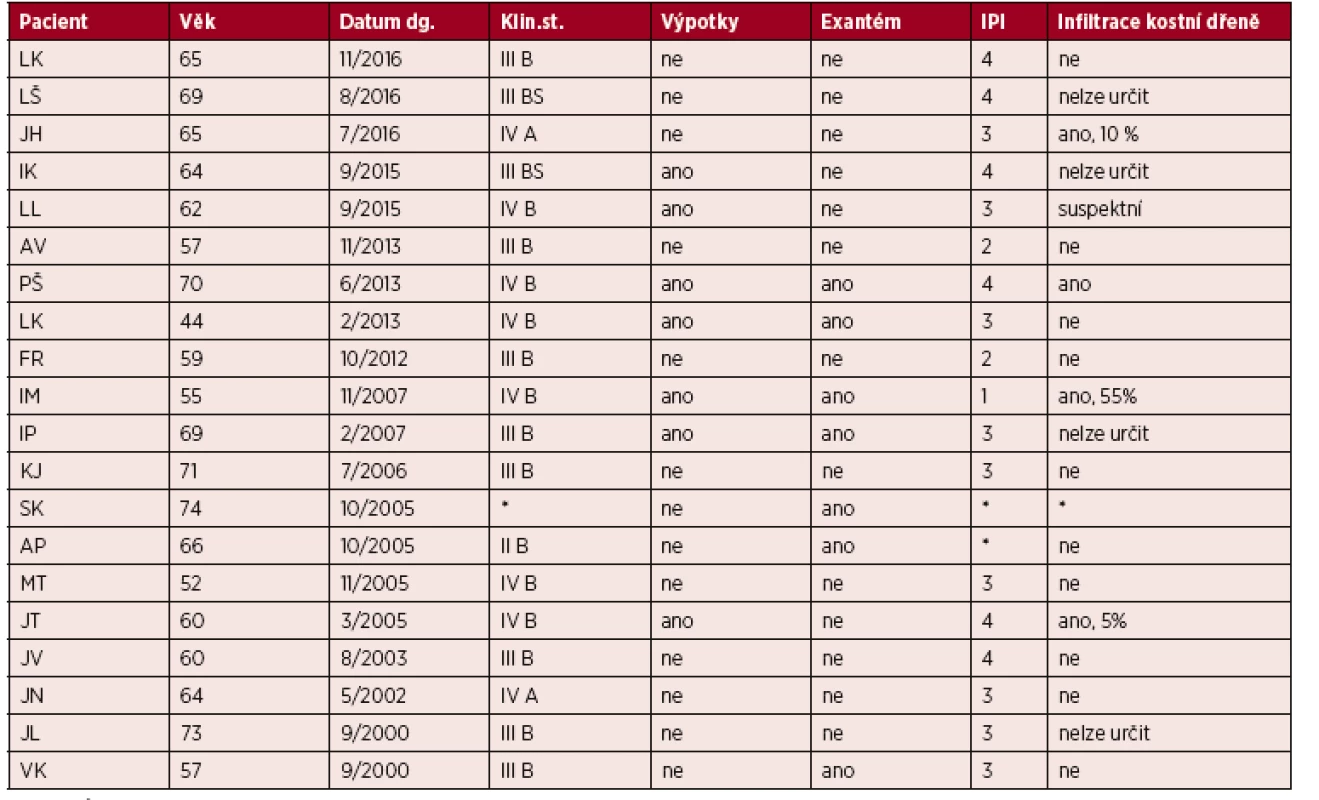 | Pacient | Věk | Datum dg. | Klin.st. | Výpotky | Exantém | IPI | Infiltrace kostní dřeně |
|---|---|---|---|---|---|---|---|
| LK | 65 | 11/2016 | III B | ne | ne | 4 | ne |
| LŠ | 69 | 8/2016 | III BS | ne | ne | 4 | nelze určit |
| JH | 65 | 7/2016 | IV A | ne | ne | 3 | ano, 10 % |
| IK | 64 | 9/2015 | III BS | ano | ne | 4 | nelze určit |
| LL | 62 | 9/2015 | IV B | ano | ne | 3 | suspektní |
| AV | 57 | 11/2013 | III B | ne | ne | 2 | ne |
| PŠ | 70 | 6/2013 | IV B | ano | ano | 4 | ano |
| LK | 44 | 2/2013 | IV B | ano | ano | 3 | ne |
| FR | 59 | 10/2012 | III B | ne | ne | 2 | ne |
| IM | 55 | 11/2007 | IV B | ano | ano | 1 | ano, 55% |
| IP | 69 | 2/2007 | III B | ano | ano | 3 | nelze určit |
| KJ | 71 | 7/2006 | III B | ne | ne | 3 | ne |
| SK | 74 | 10/2005 | * | ne | ano | * | * |
| AP | 66 | 10/2005 | II B | ne | ano | * | ne |
| MT | 52 | 11/2005 | IV B | ne | ne | 3 | ne |
| JT | 60 | 3/2005 | IV B | ano | ne | 4 | ano, 5% |
| JV | 60 | 8/2003 | III B | ne | ne | 4 | ne |
| JN | 64 | 5/2002 | IV A | ne | ne | 3 | ne |
| JL | 73 | 9/2000 | III B | ne | ne | 3 | nelze určit |
| VK | 57 | 9/2000 | III B | ne | ano | 3 | ne |